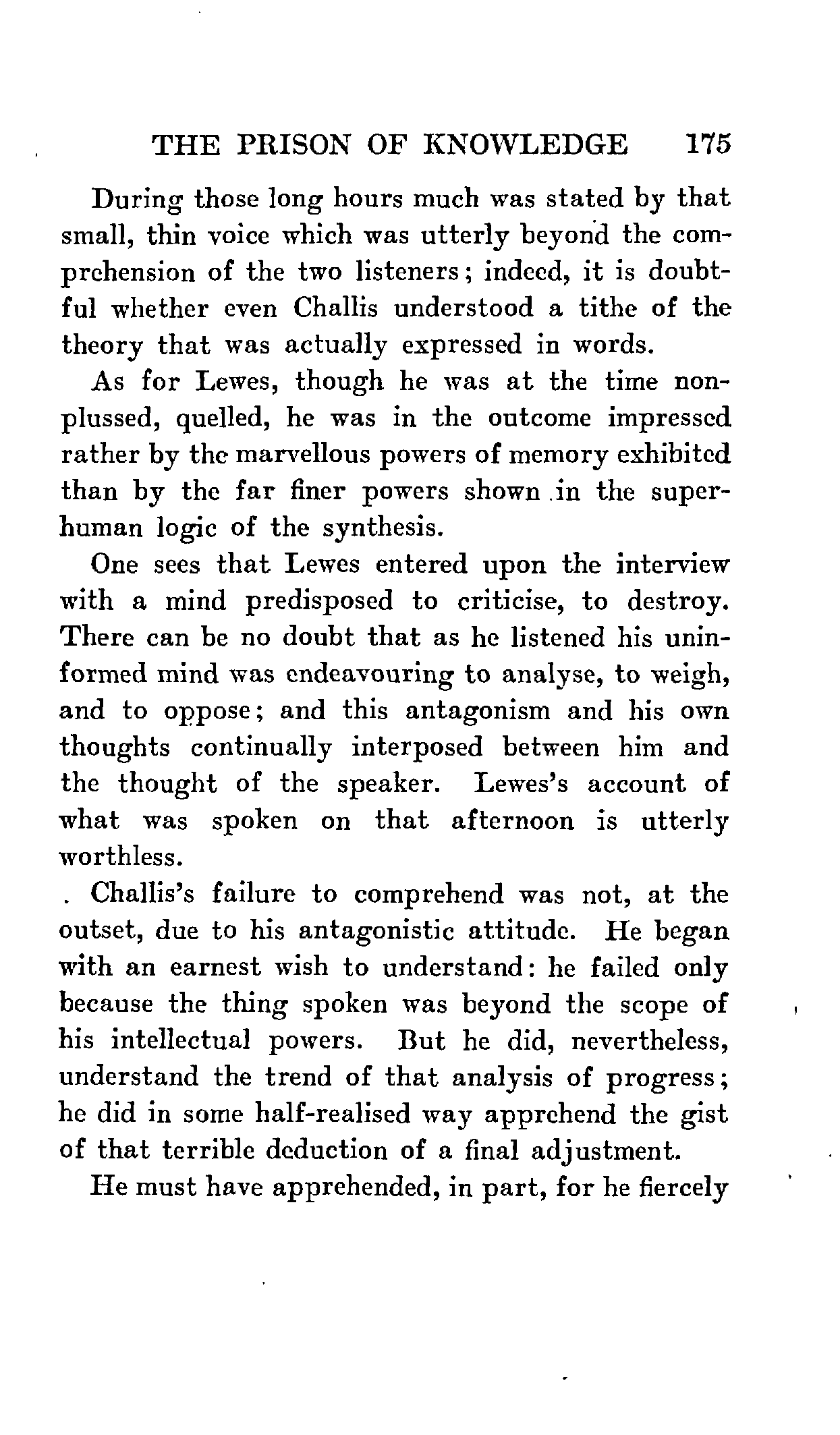 THE PRISON OF KNOWLEDGE 175

During those long hours much was stated by that small, thin voice which was utterly beyond the comprehension of the two listeners; indeed, it is doubtful whether even Challis understood a tithe of the theory that was actually expressed in words.

As for Lewes, though he was at the time nonplussed, quelled, he was in the outcome impressed rather by the marvellous powers of memory exhibited than by the far finer powers shown in the superhuman logic of the synthesis.

One sees that Lewes entered upon the interview with a mind predisposed to criticise, to destroy. There can be no doubt that as he listened his uninformed mind was endeavouring to analyse, to weigh, and to oppose; and this antagonism and his own thoughts continually interposed between him and the thought of the speaker. Lewes's account of what was spoken on that afternoon is utterly worthless.

Challis's failure to comprehend was not, at the outset, due to his antagonistic attitude. He began with an earnest wish to understand: he failed only because the thing spoken was beyond the scope of his intellectual powers. But he did, nevertheless, understand the trend of that analysis of progress; he did in some half-realised way apprehend the gist of that terrible deduction of a final adjustment.

He must have apprehended, in part, for he fiercely